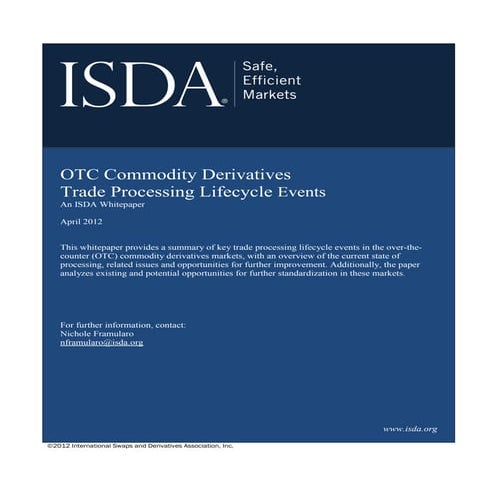 ISDA®

Safe, Efficient Markets

OTC Commodity Derivatives
Trade Processing Lifecycle Events
An ISDA Whitepaper

April 2012

This whitepaper provides a summary of key trade processing lifecycle events in the over-the-counter (OTC) commodity derivatives markets, with an overview of the current state of processing, related issues and opportunities for further improvement. Additionally, the paper analyzes existing and potential opportunities for further standardization in these markets.

For further information, contact:
Nichole Framularo
nframularo@isda.org

www.isda.org

©2012 International Swaps and Derivatives Association, Inc.